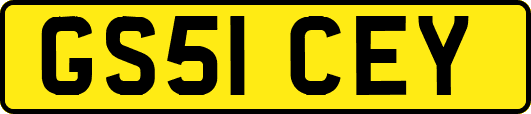 GS51 CEY